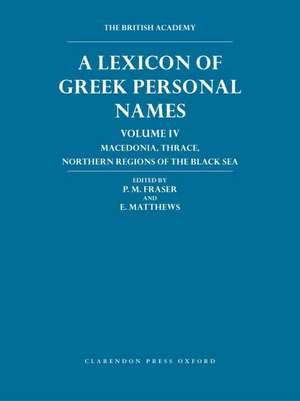 THE BRITISH ACADEMY

A LEXICON OF GREEK PERSONAL NAMES

VOLUME IV

MACEDONIA, THRACE, NORTHERN REGIONS OF THE BLACK SEA

EDITED BY
P. M. FRASER
AND
E. MATTHEWS

CLARENDON PRESS OXFORD